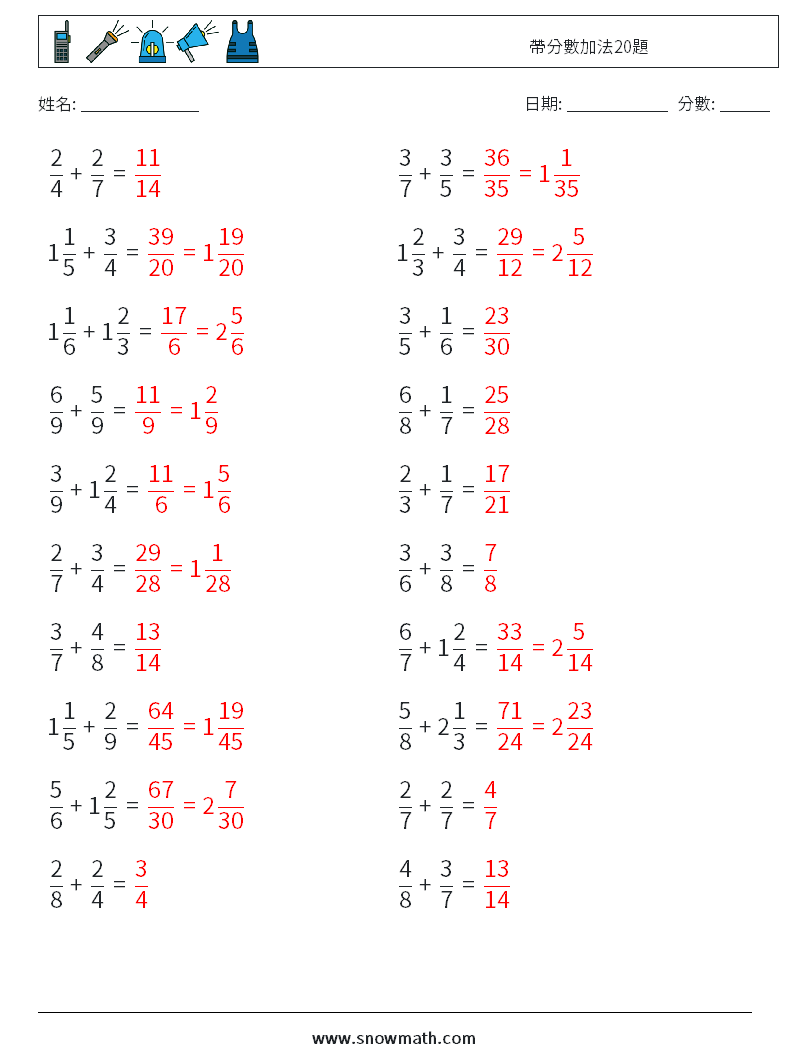 帶分數加法20題

姓名: ______________

日期: ____________ 分數: ______

$\frac{2}{4} + \frac{2}{7} = \frac{11}{14}$

$1\frac{1}{5} + \frac{3}{4} = \frac{39}{20} = 1\frac{19}{20}$

$1\frac{1}{6} + 1\frac{2}{3} = \frac{17}{6} = 2\frac{5}{6}$

$\frac{6}{9} + \frac{5}{9} = \frac{11}{9} = 1\frac{2}{9}$

$\frac{3}{9} + 1\frac{2}{4} = \frac{11}{6} = 1\frac{5}{6}$

$\frac{2}{7} + \frac{3}{4} = \frac{29}{28} = 1\frac{1}{28}$

$\frac{3}{7} + \frac{4}{8} = \frac{13}{14}$

$1\frac{1}{5} + \frac{2}{9} = \frac{64}{45} = 1\frac{19}{45}$

$\frac{5}{6} + 1\frac{2}{5} = \frac{67}{30} = 2\frac{7}{30}$

$\frac{2}{8} + \frac{2}{4} = \frac{3}{4}$

$\frac{3}{7} + \frac{3}{5} = \frac{36}{35} = 1\frac{1}{35}$

$1\frac{2}{3} + \frac{3}{4} = \frac{29}{12} = 2\frac{5}{12}$

$\frac{3}{5} + \frac{1}{6} = \frac{23}{30}$

$\frac{6}{8} + \frac{1}{7} = \frac{25}{28}$

$\frac{2}{3} + \frac{1}{7} = \frac{17}{21}$

$\frac{3}{6} + \frac{3}{8} = \frac{7}{8}$

$\frac{6}{7} + 1\frac{2}{4} = \frac{33}{14} = 2\frac{5}{14}$

$\frac{5}{8} + 2\frac{1}{3} = \frac{71}{24} = 2\frac{23}{24}$

$\frac{2}{7} + \frac{2}{7} = \frac{4}{7}$

$\frac{4}{8} + \frac{3}{7} = \frac{13}{14}$

www.snowmath.com